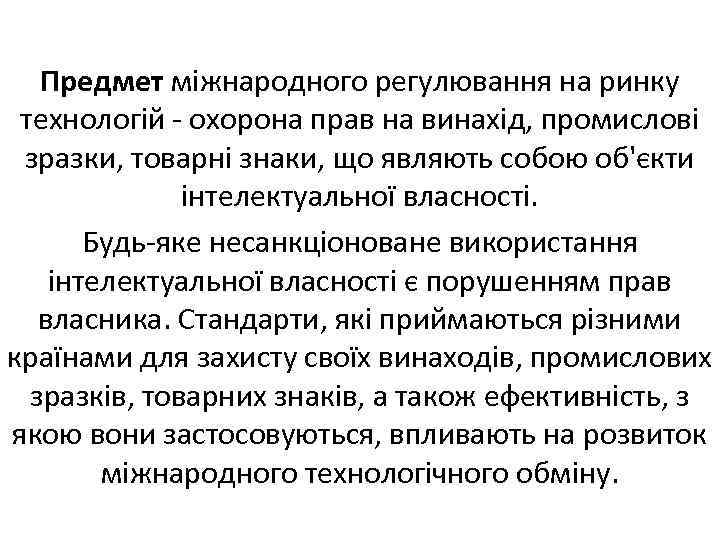 Предмет міжнародного регулювання на ринку технологій - охорона прав на винахід, промислові зразки, товарні знаки, що являють собою об'єкти інтелектуальної власності.

Будь-яке несанкціоноване використання інтелектуальної власності є порушенням прав власника. Стандарти, які приймаються різними країнами для захисту своїх винаходів, промислових зразків, товарних знаків, а також ефективність, з якою вони застосовуються, впливають на розвиток міжнародного технологічного обміну.